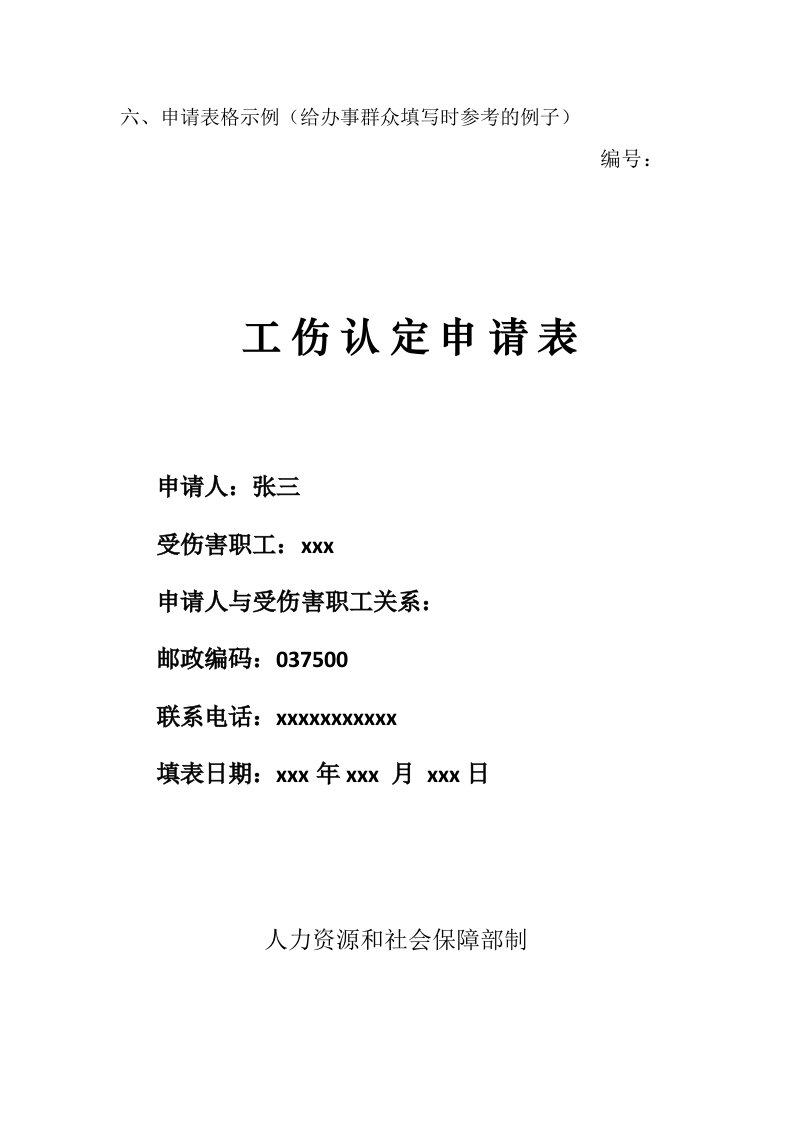 六、申请表格示例（给办事群众填写时参考的例子）

编号：

工伤认定申请表

申请人：张三

受伤害职工：xxx

申请人与受伤害职工关系：

邮政编码：037500

联系电话：xxxxxxxxxxx

填表日期：xxx 年 xxx 月 xxx 日

人力资源和社会保障部制